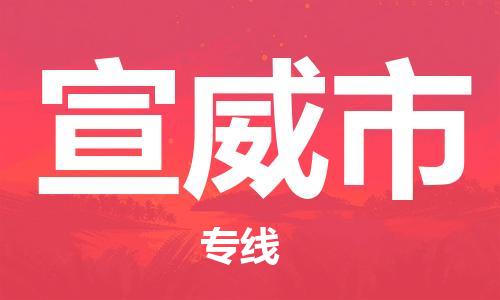 宣威市

专线